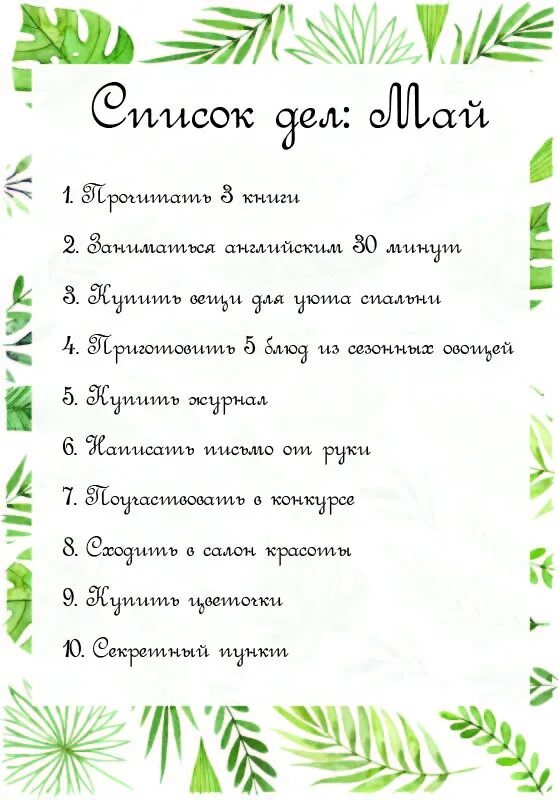 Список дел: Май

1. Прочитать 3 книги

2. Заниматься английским 30 минут

3. Купить вещи для уюта спальни

4. Приготовить 5 блюд из сезонных овощей

5. Купить журнал

6. Написать письмо от руки

7. Поучаствовать в конкурсе

8. Сходить в салон красоты

9. Купить цветочки

10. Секретный пункт